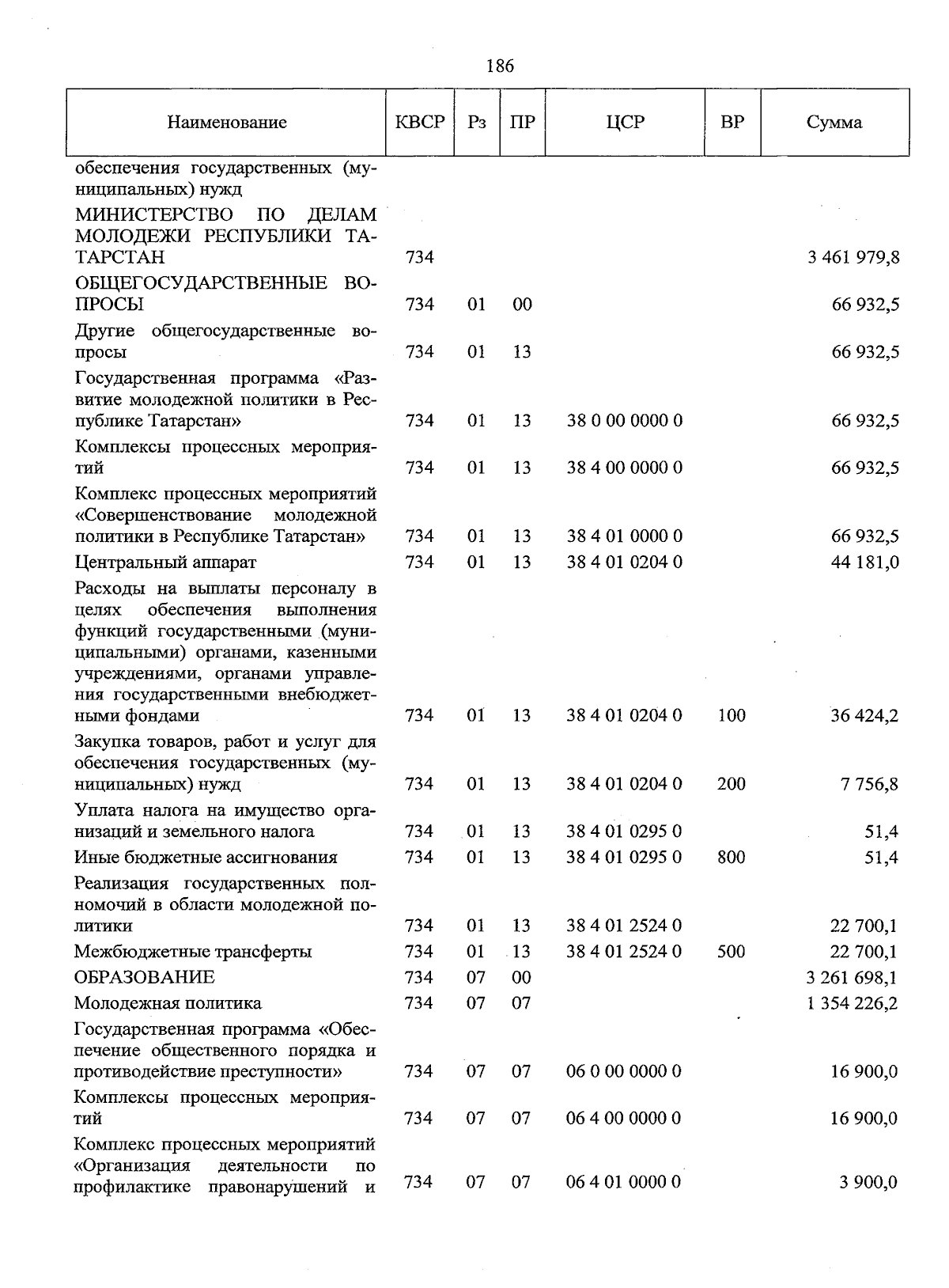 186

| Наименование | КВСР | Рз | ПР | ЦСР | ВР | Сумма |
|---|---|---|---|---|---|---|
| обеспечения государственных (муниципальных) нужд | | | | | | |
| МИНИСТЕРСТВО ПО ДЕЛАМ МОЛОДЕЖИ РЕСПУБЛИКИ ТАТАРСТАН | 734 | | | | | 3 461 979,8 |
| ОБЩЕГОСУДАРСТВЕННЫЕ ВОПРОСЫ | 734 | 01 | 00 | | | 66 932,5 |
| Другие общегосударственные вопросы | 734 | 01 | 13 | | | 66 932,5 |
| Государственная программа «Развитие молодежной политики в Республике Татарстан» | 734 | 01 | 13 | 38 0 00 0000 0 | | 66 932,5 |
| Комплексы процессных мероприятий | 734 | 01 | 13 | 38 4 00 0000 0 | | 66 932,5 |
| Комплекс процессных мероприятий «Совершенствование молодежной политики в Республике Татарстан» | 734 | 01 | 13 | 38 4 01 0000 0 | | 66 932,5 |
| Центральный аппарат | 734 | 01 | 13 | 38 4 01 0204 0 | | 44 181,0 |
| Расходы на выплаты персоналу в целях обеспечения выполнения функций государственными (муниципальными) органами, казенными учреждениями, органами управления государственными внебюджетными фондами | 734 | 01 | 13 | 38 4 01 0204 0 | 100 | 36 424,2 |
| Закупка товаров, работ и услуг для обеспечения государственных (муниципальных) нужд | 734 | 01 | 13 | 38 4 01 0204 0 | 200 | 7 756,8 |
| Уплата налога на имущество организаций и земельного налога | 734 | 01 | 13 | 38 4 01 0295 0 | | 51,4 |
| Иные бюджетные ассигнования | 734 | 01 | 13 | 38 4 01 0295 0 | 800 | 51,4 |
| Реализация государственных полномочий в области молодежной политики | 734 | 01 | 13 | 38 4 01 2524 0 | | 22 700,1 |
| Межбюджетные трансферты | 734 | 01 | 13 | 38 4 01 2524 0 | 500 | 22 700,1 |
| ОБРАЗОВАНИЕ | 734 | 07 | 00 | | | 3 261 698,1 |
| Молодежная политика | 734 | 07 | 07 | | | 1 354 226,2 |
| Государственная программа «Обеспечение общественного порядка и противодействие преступности» | 734 | 07 | 07 | 06 0 00 0000 0 | | 16 900,0 |
| Комплексы процессных мероприятий | 734 | 07 | 07 | 06 4 00 0000 0 | | 16 900,0 |
| Комплекс процессных мероприятий «Организация деятельности по профилактике правонарушений и | 734 | 07 | 07 | 06 4 01 0000 0 | | 3 900,0 |